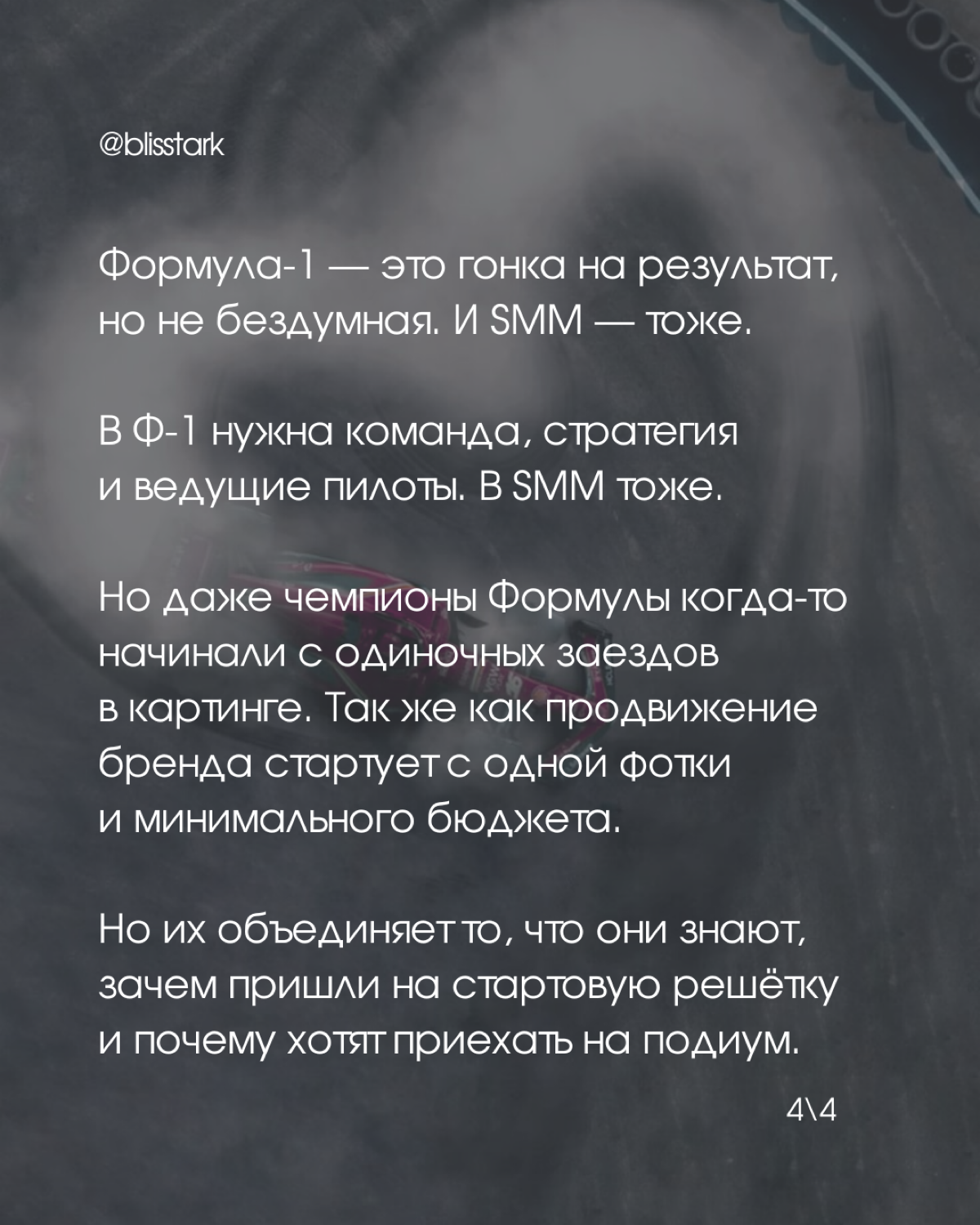 @blisstark

Формула-1 — это гонка на результат, но не бездумная. И SMM — тоже.

В Ф-1 нужна команда, стратегия и ведущие пилоты. В SMM тоже.

Но даже чемпионы Формулы когда-то начинали с одиночных заездов в картинге. Так же как продвижение бренда стартует с одной фотки и минимального бюджета.

Но их объединяет то, что они знают, зачем пришли на стартовую решётку и почему хотят приехать на подиум.

4\4